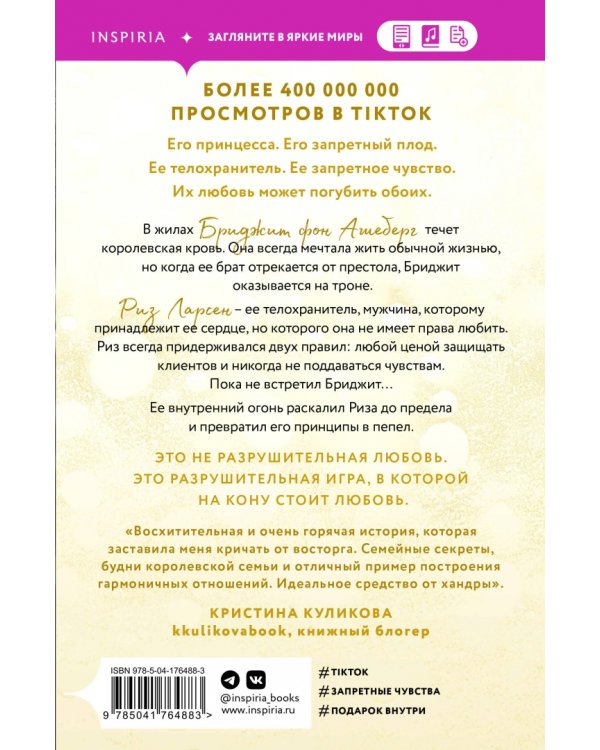 INSPIRIA ✦ ЗАГЛЯНИТЕ В ЯРКИЕ МИРЫ

БОЛЕЕ 400 000 000 ПРОСМОТРОВ В TIKTOK

Его принцесса. Его запретный плод.
Ее телохранитель. Ее запретное чувство.
Их любовь может погубить обоих.

В жилах Бриджит фон Ашеберг течет королевская кровь. Она всегда мечтала жить обычной жизнью, но когда ее брат отрекается от престола, Бриджит оказывается на троне.

Риз Ларсен – ее телохранитель, мужчина, которому принадлежит ее сердце, но которого она не имеет права любить. Риз всегда придерживался двух правил: любой ценой защищать клиентов и никогда не поддаваться чувствам. Пока не встретил Бриджит…

Ее внутренний огонь раскалил Риза до предела и превратил его принципы в пепел.

ЭТО НЕ РАЗРУШИТЕЛЬНАЯ ЛЮБОВЬ. ЭТО РАЗРУШИТЕЛЬНАЯ ИГРА, В КОТОРОЙ НА КОНУ СТОИТ ЛЮБОВЬ.

«Восхитительная и очень горячая история, которая заставила меня кричать от восторга. Семейные секреты, будни королевской семьи и отличный пример построения гармоничных отношений. Идеальное средство от хандры».

КРИСТИНА КУЛИКОВА
kkulikovabook, книжный блогер

ISBN 978-5-04-176488-3
9 785041 764883 >

@inspiria_books
www.inspiria.ru

#TIKTOK
#ЗАПРЕТНЫЕ ЧУВСТВА
#ПОДАРОК ВНУТРИ